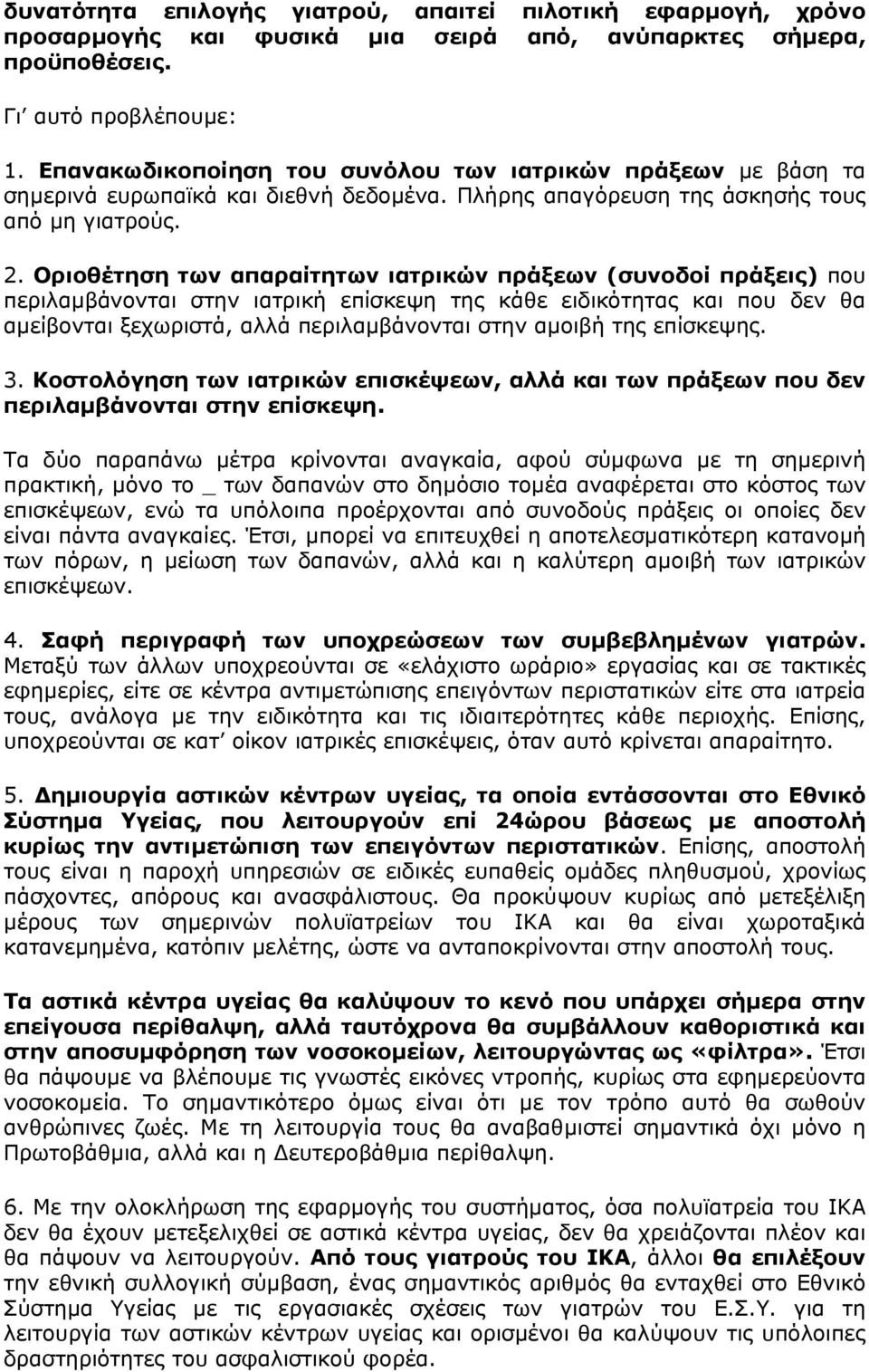 δυνατότητα επιλογής γιατρού, απαιτεί πιλοτική εφαρμογή, χρόνο προσαρμογής και φυσικά μια σειρά από, ανύπαρκτες σήμερα, προϋποθέσεις.

Γι' αυτό προβλέπουμε:

1. Επανακωδικοποίηση του συνόλου των ιατρικών πράξεων με βάση τα σημερινά ευρωπαϊκά και διεθνή δεδομένα. Πλήρης απαγόρευση της άσκησής τους από μη γιατρούς.

2. Οριοθέτηση των απαραίτητων ιατρικών πράξεων (συνοδοί πράξεις) που περιλαμβάνονται στην ιατρική επίσκεψη της κάθε ειδικότητας και που δεν θα αμείβονται ξεχωριστά, αλλά περιλαμβάνονται στην αμοιβή της επίσκεψης.

3. Κοστολόγηση των ιατρικών επισκέψεων, αλλά και των πράξεων που δεν περιλαμβάνονται στην επίσκεψη.

Τα δύο παραπάνω μέτρα κρίνονται αναγκαία, αφού σύμφωνα με τη σημερινή πρακτική, μόνο το _ των δαπανών στο δημόσιο τομέα αναφέρεται στο κόστος των επισκέψεων, ενώ τα υπόλοιπα προέρχονται από συνοδούς πράξεις οι οποίες δεν είναι πάντα αναγκαίες. Έτσι, μπορεί να επιτευχθεί η αποτελεσματικότερη κατανομή των πόρων, η μείωση των δαπανών, αλλά και η καλύτερη αμοιβή των ιατρικών επισκέψεων.

4. Σαφή περιγραφή των υποχρεώσεων των συμβεβλημένων γιατρών. Μεταξύ των άλλων υποχρεούνται σε «ελάχιστο ωράριο» εργασίας και σε τακτικές εφημερίες, είτε σε κέντρα αντιμετώπισης επειγόντων περιστατικών είτε στα ιατρεία τους, ανάλογα με την ειδικότητα και τις ιδιαιτερότητες κάθε περιοχής. Επίσης, υποχρεούνται σε κατ' οίκον ιατρικές επισκέψεις, όταν αυτό κρίνεται απαραίτητο.

5. Δημιουργία αστικών κέντρων υγείας, τα οποία εντάσσονται στο Εθνικό Σύστημα Υγείας, που λειτουργούν επί 24ώρου βάσεως με αποστολή κυρίως την αντιμετώπιση των επειγόντων περιστατικών. Επίσης, αποστολή τους είναι η παροχή υπηρεσιών σε ειδικές ευπαθείς ομάδες πληθυσμού, χρονίως πάσχοντες, απόρους και ανασφάλιστους. Θα προκύψουν κυρίως από μετεξέλιξη μέρους των σημερινών πολυϊατρείων του ΙΚΑ και θα είναι χωροταξικά κατανεμημένα, κατόπιν μελέτης, ώστε να ανταποκρίνονται στην αποστολή τους.

Τα αστικά κέντρα υγείας θα καλύψουν το κενό που υπάρχει σήμερα στην επείγουσα περίθαλψη, αλλά ταυτόχρονα θα συμβάλλουν καθοριστικά και στην αποσυμφόρηση των νοσοκομείων, λειτουργώντας ως «φίλτρα». Έτσι θα πάψουμε να βλέπουμε τις γνωστές εικόνες ντροπής, κυρίως στα εφημερεύοντα νοσοκομεία. Το σημαντικότερο όμως είναι ότι με τον τρόπο αυτό θα σωθούν ανθρώπινες ζωές. Με τη λειτουργία τους θα αναβαθμιστεί σημαντικά όχι μόνο η Πρωτοβάθμια, αλλά και η Δευτεροβάθμια περίθαλψη.

6. Με την ολοκλήρωση της εφαρμογής του συστήματος, όσα πολυϊατρεία του ΙΚΑ δεν θα έχουν μετεξελιχθεί σε αστικά κέντρα υγείας, δεν θα χρειάζονται πλέον και θα πάψουν να λειτουργούν. Από τους γιατρούς του ΙΚΑ, άλλοι θα επιλέξουν την εθνική συλλογική σύμβαση, ένας σημαντικός αριθμός θα ενταχθεί στο Εθνικό Σύστημα Υγείας με τις εργασιακές σχέσεις των γιατρών του Ε.Σ.Υ. για τη λειτουργία των αστικών κέντρων υγείας και ορισμένοι θα καλύψουν τις ελεγκτικές δραστηριότητες του ασφαλιστικού φορέα.